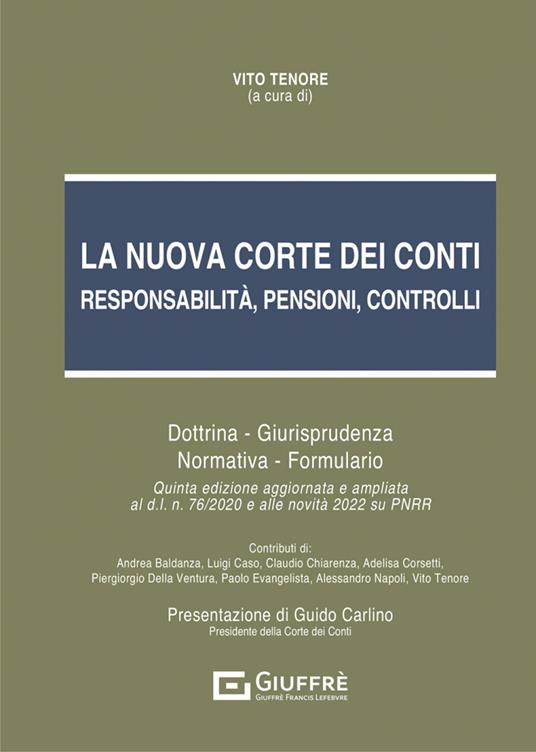 VITO TENORE
(a cura di)

LA NUOVA CORTE DEI CONTI
RESPONSABILITÀ, PENSIONI, CONTROLLI

Dottrina - Giurisprudenza
Normativa - Formulario
Quinta edizione aggiornata e ampliata al d.l. n. 76/2020 e alle novità 2022 su PNRR

Contributi di:
Andrea Baldanza, Luigi Caso, Claudio Chiarenza, Adelisa Corsetti, Piergiorgio Della Ventura, Paolo Evangelista, Alessandro Napoli, Vito Tenore

Presentazione di Guido Carlino
Presidente della Corte dei Conti

GIUFFRÈ
GIUFFRÈ FRANCIS LEFEBVRE